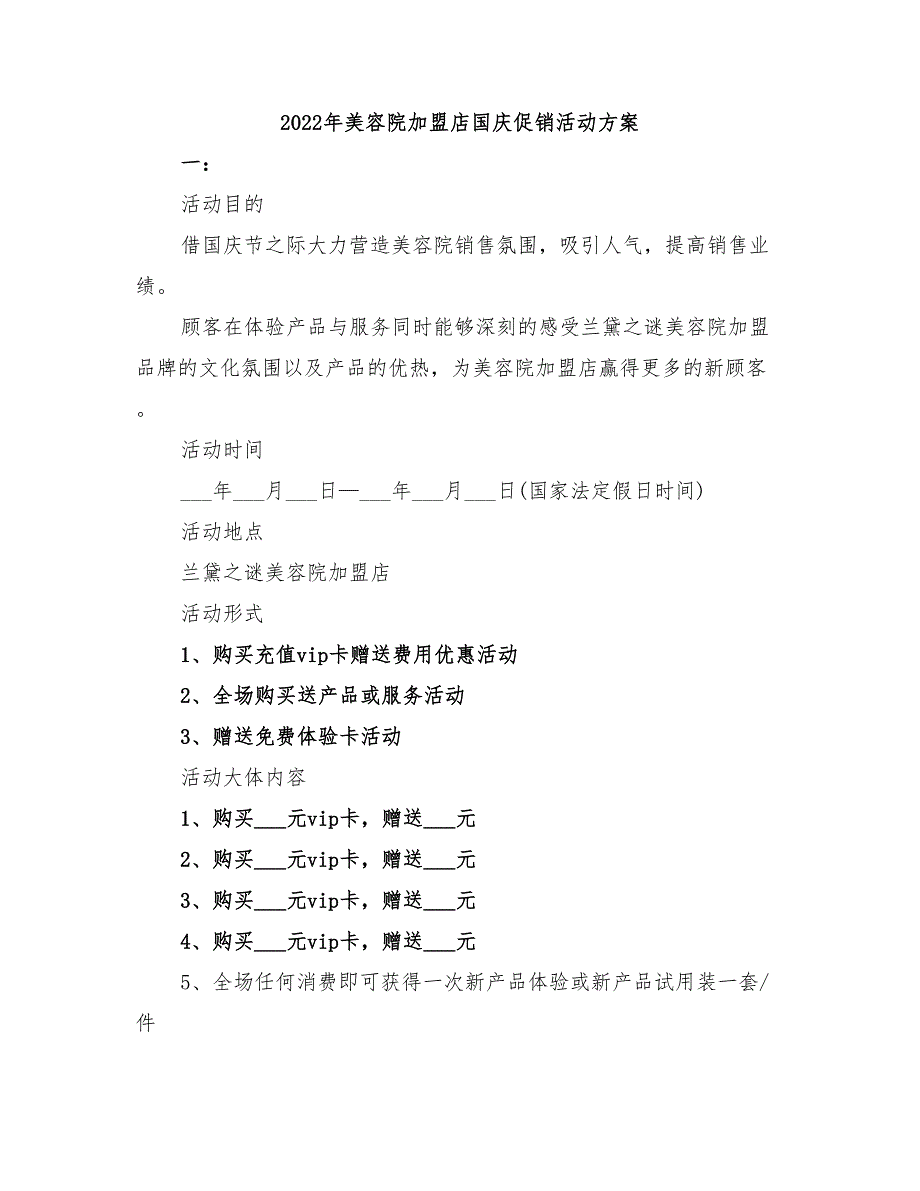 2022年美容院加盟店国庆促销活动方案

一：

活动目的

借国庆节之际大力营造美容院销售氛围，吸引人气，提高销售业绩。

顾客在体验产品与服务同时能够深刻的感受兰黛之谜美容院加盟品牌的文化氛围以及产品的优热，为美容院加盟店赢得更多的新顾客。

活动时间

___年___月___日—___年___月___日(国家法定假日时间)

活动地点

兰黛之谜美容院加盟店

活动形式

1、购买充值vip卡赠送费用优惠活动

2、全场购买送产品或服务活动

3、赠送免费体验卡活动

活动大体内容

1、购买___元vip卡，赠送___元

2、购买___元vip卡，赠送___元

3、购买___元vip卡，赠送___元

4、购买___元vip卡，赠送___元

5、全场任何消费即可获得一次新产品体验或新产品试用装一套/件